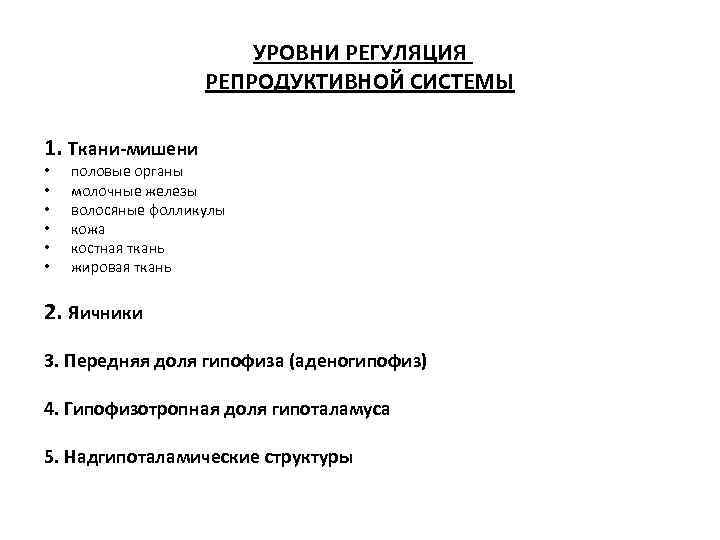 УРОВНИ РЕГУЛЯЦИЯ
РЕПРОДУКТИВНОЙ СИСТЕМЫ

1. Ткани-мишени
• половые органы
• молочные железы
• волосяные фолликулы
• кожа
• костная ткань
• жировая ткань

2. Яичники

3. Передняя доля гипофиза (аденогипофиз)

4. Гипофизотропная доля гипоталамуса

5. Надгипоталамические структуры